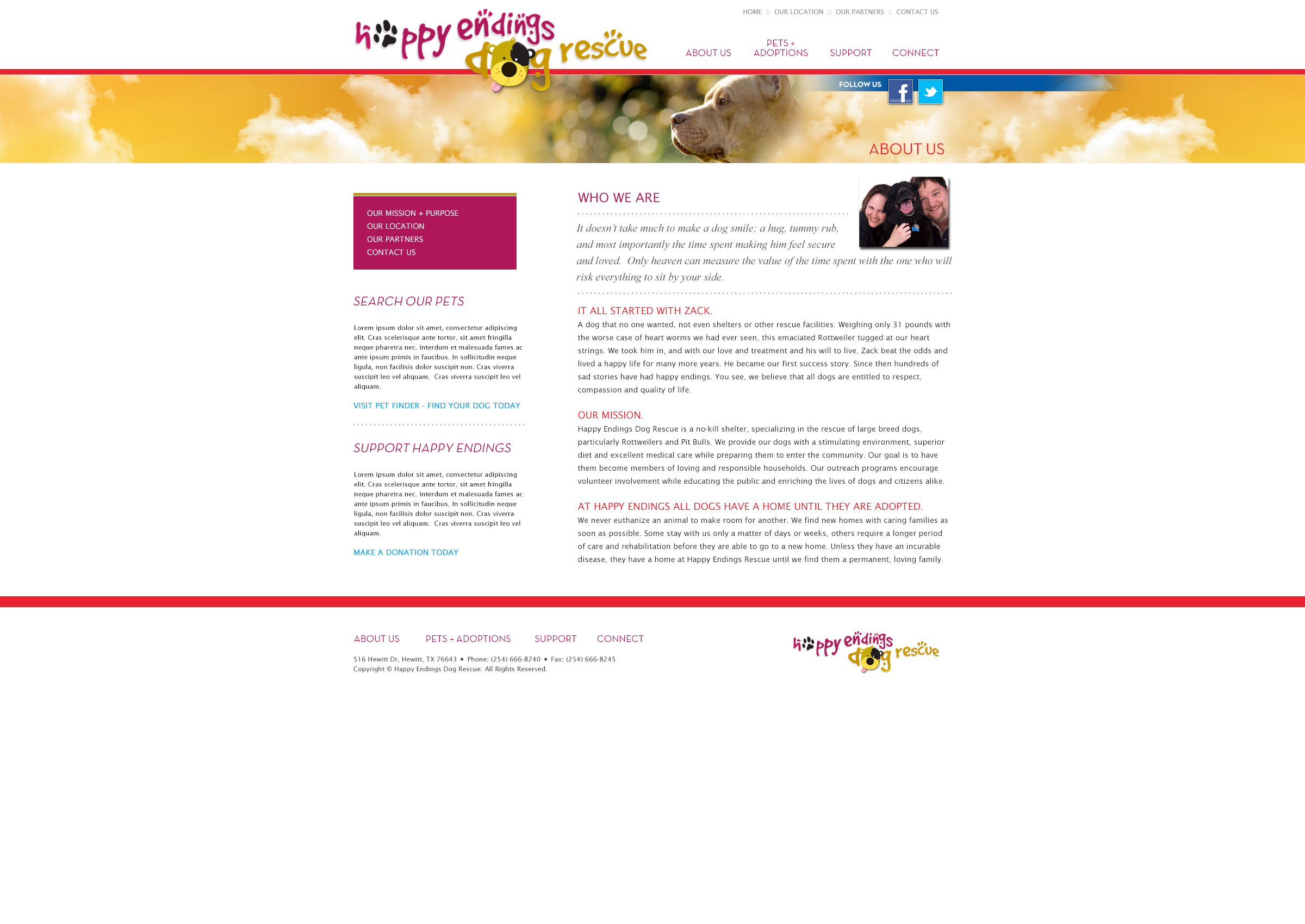 happy endings dog rescue

HOME :: OUR LOCATION :: OUR PARTNERS :: CONTACT US

ABOUT US PETS + ADOPTIONS SUPPORT CONNECT

FOLLOW US

ABOUT US

OUR MISSION + PURPOSE
OUR LOCATION
OUR PARTNERS
CONTACT US

SEARCH OUR PETS

Lorem ipsum dolor sit amet, consectetur adipiscing elit. Cras scelerisque ante tortor, sit amet fringilla neque pharetra nec. Interdum et malesuada fames ac ante ipsum primis in faucibus. In sollicitudin neque ligula, non facilisis dolor suscipit non. Cras viverra suscipit leo vel aliquam. Cras viverra suscipit leo vel aliquam.

VISIT PET FINDER - FIND YOUR DOG TODAY

SUPPORT HAPPY ENDINGS

Lorem ipsum dolor sit amet, consectetur adipiscing elit. Cras scelerisque ante tortor, sit amet fringilla neque pharetra nec. Interdum et malesuada fames ac ante ipsum primis in faucibus. In sollicitudin neque ligula, non facilisis dolor suscipit non. Cras viverra suscipit leo vel aliquam. Cras viverra suscipit leo vel aliquam.

MAKE A DONATION TODAY

WHO WE ARE

It doesn't take much to make a dog smile; a hug, tummy rub, and most importantly the time spent making him feel secure and loved. Only heaven can measure the value of the time spent with the one who will risk everything to sit by your side.

IT ALL STARTED WITH ZACK.
A dog that no one wanted, not even shelters or other rescue facilities. Weighing only 31 pounds with the worse case of heart worms we had ever seen, this emaciated Rottweiler tugged at our heart strings. We took him in, and with our love and treatment and his will to live, Zack beat the odds and lived a happy life for many more years. He became our first success story. Since then hundreds of sad stories have had happy endings. You see, we believe that all dogs are entitled to respect, compassion and quality of life.

OUR MISSION.
Happy Endings Dog Rescue is a no-kill shelter, specializing in the rescue of large breed dogs, particularly Rottweilers and Pit Bulls. We provide our dogs with a stimulating environment, superior diet and excellent medical care while preparing them to enter the community. Our goal is to have them become members of loving and responsible households. Our outreach programs encourage volunteer involvement while educating the public and enriching the lives of dogs and citizens alike.

AT HAPPY ENDINGS ALL DOGS HAVE A HOME UNTIL THEY ARE ADOPTED.
We never euthanize an animal to make room for another. We find new homes with caring families as soon as possible. Some stay with us only a matter of days or weeks, others require a longer period of care and rehabilitation before they are able to go to a new home. Unless they have an incurable disease, they have a home at Happy Endings Rescue until we find them a permanent, loving family.

ABOUT US PETS + ADOPTIONS SUPPORT CONNECT

516 Hewitt Dr, Hewitt, TX 76643 • Phone: (254) 666-8240 • Fax: (254) 666-8245
Copyright © Happy Endings Dog Rescue. All Rights Reserved.

happy endings dog rescue